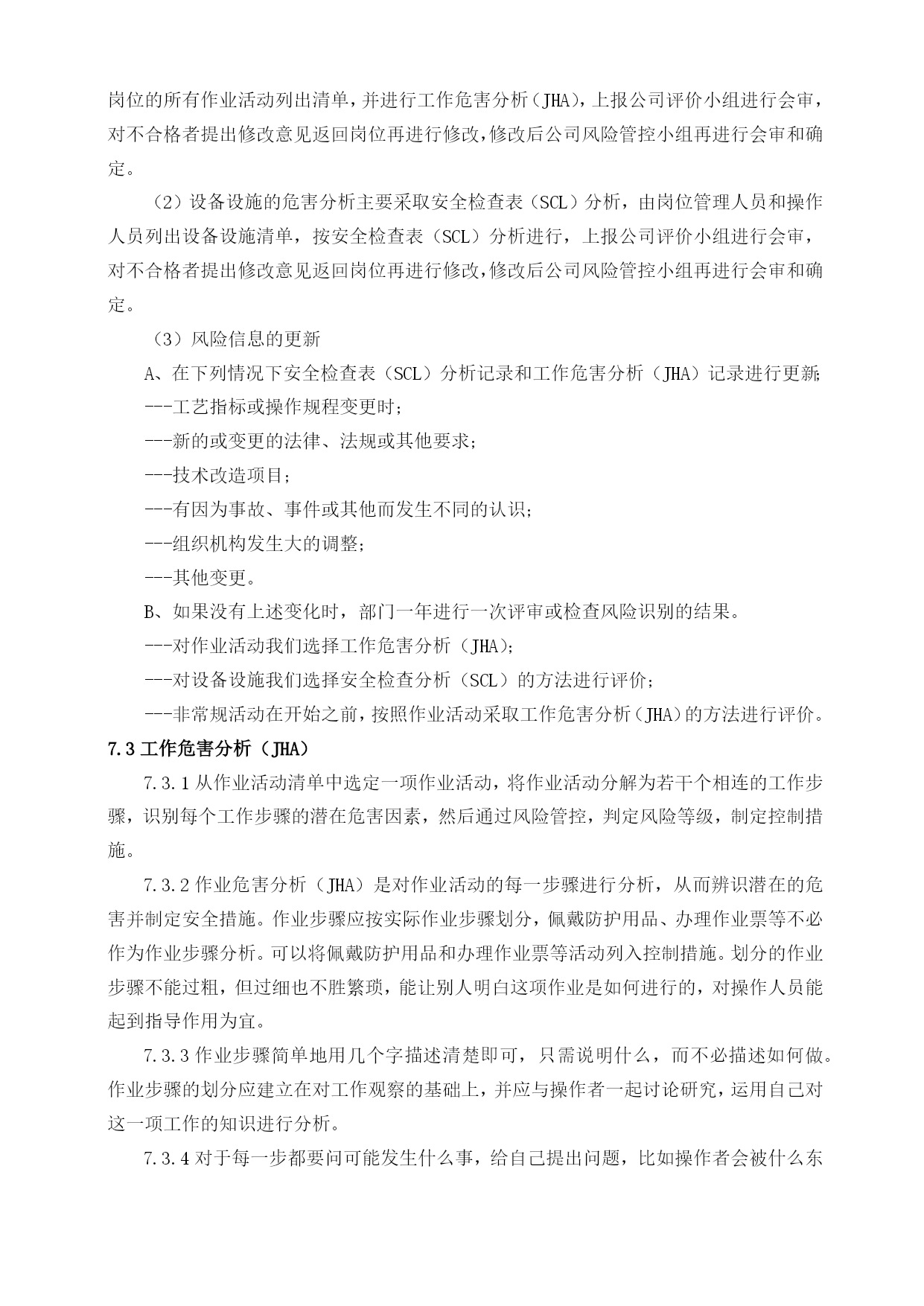 岗位的所有作业活动列出清单，并进行工作危害分析（JHA），上报公司评价小组进行会审，对不合格者提出修改意见返回岗位再进行修改，修改后公司风险管控小组再进行会审和确定。

（2）设备设施的危害分析主要采取安全检查表（SCL）分析，由岗位管理人员和操作人员列出设备设施清单，按安全检查表（SCL）分析进行，上报公司评价小组进行会审，对不合格者提出修改意见返回岗位再进行修改，修改后公司风险管控小组再进行会审和确定。

（3）风险信息的更新

A、在下列情况下安全检查表（SCL）分析记录和工作危害分析（JHA）记录进行更新;

---工艺指标或操作规程变更时；

---新的或变更的法律、法规或其他要求；

---技术改造项目；

---有因为事故、事件或其他而发生不同的认识；

---组织机构发生大的调整；

---其他变更。

B、如果没有上述变化时，部门一年进行一次评审或检查风险识别的结果。

---对作业活动我们选择工作危害分析（JHA）；

---对设备设施我们选择安全检查分析（SCL）的方法进行评价；

---非常规活动在开始之前，按照作业活动采取工作危害分析（JHA）的方法进行评价。

7.3 工作危害分析（JHA）

7.3.1 从作业活动清单中选定一项作业活动，将作业活动分解为若干个相连的工作步骤，识别每个工作步骤的潜在危害因素，然后通过风险管控，判定风险等级，制定控制措施。

7.3.2 作业危害分析（JHA）是对作业活动的每一步骤进行分析，从而辨识潜在的危害并制定安全措施。作业步骤应按实际作业步骤划分，佩戴防护用品、办理作业票等不必作为作业步骤分析。可以将佩戴防护用品和办理作业票等活动列入控制措施。划分的作业步骤不能过粗，但过细也不胜繁琐，能让别人明白这项作业是如何进行的，对操作人员能起到指导作用为宜。

7.3.3 作业步骤简单地用几个字描述清楚即可，只需说明什么，而不必描述如何做。作业步骤的划分应建立在对工作观察的基础上，并应与操作者一起讨论研究，运用自己对这一项工作的知识进行分析。

7.3.4 对于每一步都要问可能发生什么事，给自己提出问题，比如操作者会被什么东